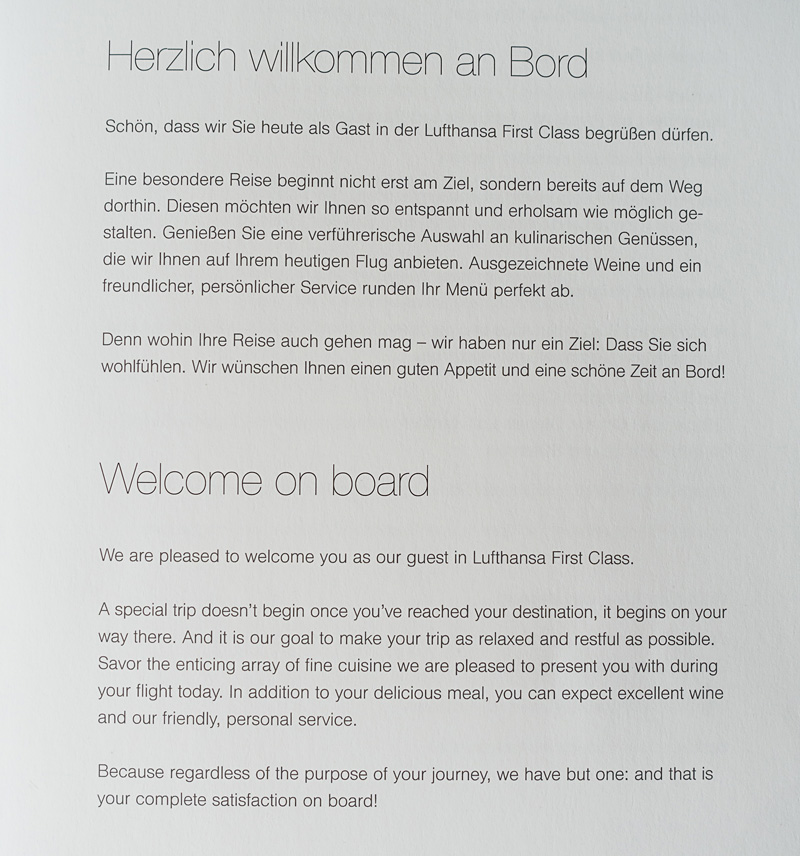 Herzlich willkommen an Bord

Schön, dass wir Sie heute als Gast in der Lufthansa First Class begrüßen dürfen.

Eine besondere Reise beginnt nicht erst am Ziel, sondern bereits auf dem Weg dorthin. Diesen möchten wir Ihnen so entspannt und erholsam wie möglich gestalten. Genießen Sie eine verführerische Auswahl an kulinarischen Genüssen, die wir Ihnen auf Ihrem heutigen Flug anbieten. Ausgezeichnete Weine und ein freundlicher, persönlicher Service runden Ihr Menü perfekt ab.

Denn wohin Ihre Reise auch gehen mag – wir haben nur ein Ziel: Dass Sie sich wohlfühlen. Wir wünschen Ihnen einen guten Appetit und eine schöne Zeit an Bord!

Welcome on board

We are pleased to welcome you as our guest in Lufthansa First Class.

A special trip doesn't begin once you've reached your destination, it begins on your way there. And it is our goal to make your trip as relaxed and restful as possible. Savor the enticing array of fine cuisine we are pleased to present you with during your flight today. In addition to your delicious meal, you can expect excellent wine and our friendly, personal service.

Because regardless of the purpose of your journey, we have but one: and that is your complete satisfaction on board!